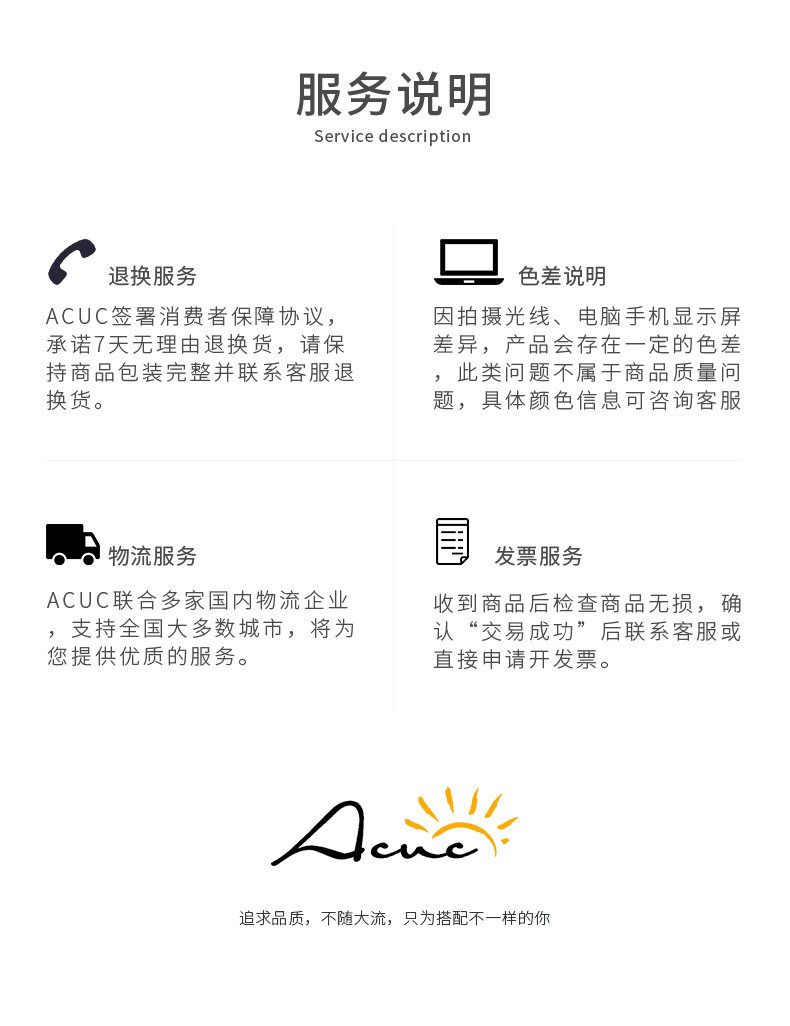 服务说明
Service description

退换服务

ACUC签署消费者保障协议，承诺7天无理由退换货，请保持商品包装完整并联系客服退换货。

色差说明

因拍摄光线、电脑手机显示屏差异，产品会存在一定的色差，此类问题不属于商品质量问题，具体颜色信息可咨询客服

物流服务

ACUC联合多家国内物流企业，支持全国大多数城市，将为您提供优质的服务。

发票服务

收到商品后检查商品无损，确认“交易成功”后联系客服或直接申请开发票。

Acuc

追求品质，不随大流，只为搭配不一样的你